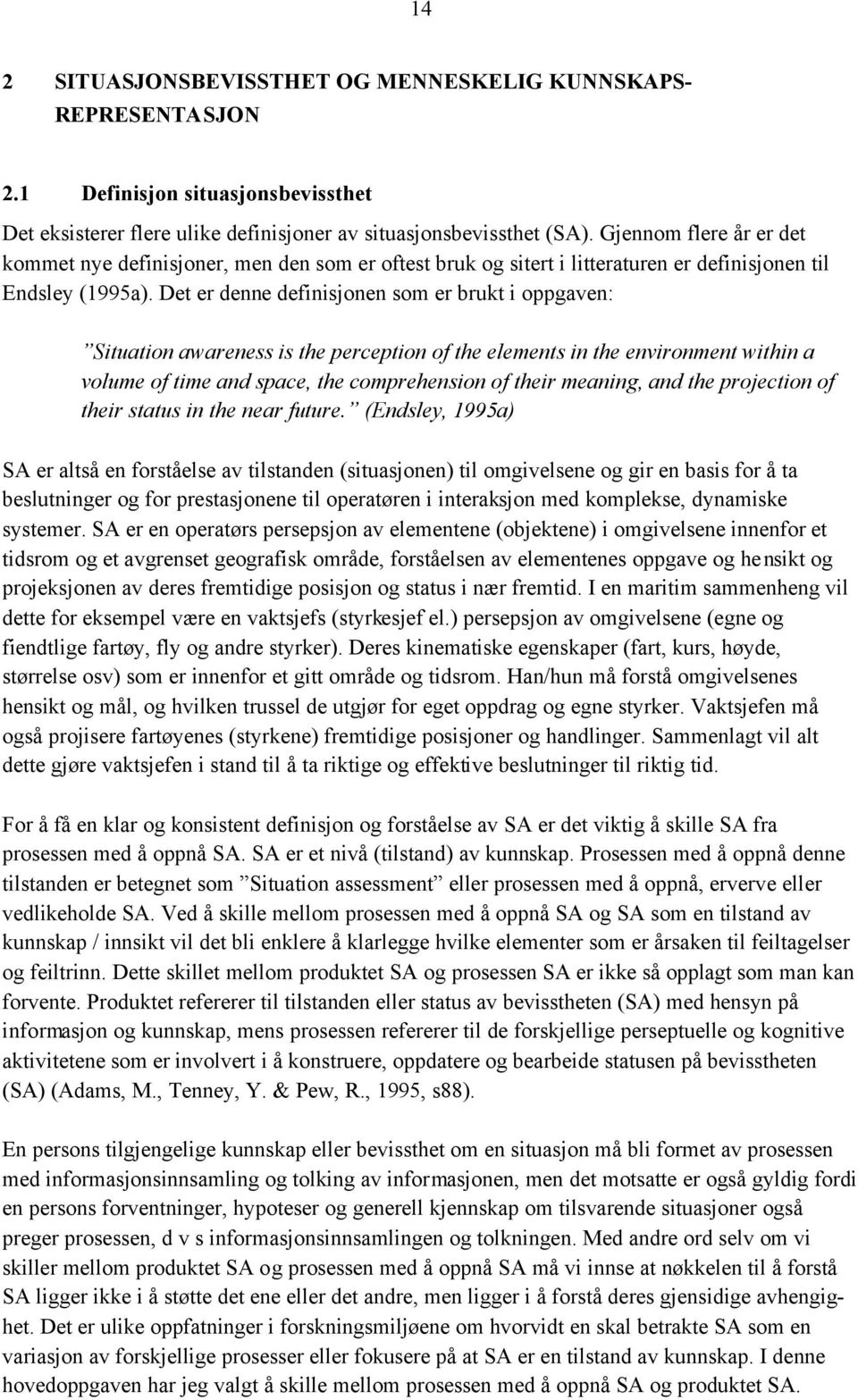 14

2 SITUASJONSBEVISSTHET OG MENNESKELIG KUNNSKAPSREPRESENTASJON

2.1 Definisjon situasjonsbevissthet

Det eksisterer flere ulike definisjoner av situasjonsbevissthet (SA). Gjennom flere år er det kommet nye definisjoner, men den som er oftest bruk og sitert i litteraturen er definisjonen til Endsley (1995a). Det er denne definisjonen som er brukt i oppgaven:

”Situation awareness is the perception of the elements in the environment within a volume of time and space, the comprehension of their meaning, and the projection of their status in the near future.” (Endsley, 1995a)

SA er altså en forståelse av tilstanden (situasjonen) til omgivelsene og gir en basis for å ta beslutninger og for prestasjonene til operatøren i interaksjon med komplekse, dynamiske systemer. SA er en operatørs persepsjon av elementene (objektene) i omgivelsene innenfor et tidsrom og et avgrenset geografisk område, forståelsen av elementenes oppgave og hensikt og projeksjonen av deres fremtidige posisjon og status i nær fremtid. I en maritim sammenheng vil dette for eksempel være en vaktsjefs (styrkesjef el.) persepsjon av omgivelsene (egne og fiendtlige fartøy, fly og andre styrker). Deres kinematiske egenskaper (fart, kurs, høyde, størrelse osv) som er innenfor et gitt område og tidsrom. Han/hun må forstå omgivelsenes hensikt og mål, og hvilken trussel de utgjør for eget oppdrag og egne styrker. Vaktsjefen må også projisere fartøyenes (styrkene) fremtidige posisjoner og handlinger. Sammenlagt vil alt dette gjøre vaktsjefen i stand til å ta riktige og effektive beslutninger til riktig tid.

For å få en klar og konsistent definisjon og forståelse av SA er det viktig å skille SA fra prosessen med å oppnå SA. SA er et nivå (tilstand) av kunnskap. Prosessen med å oppnå denne tilstanden er betegnet som ”Situation assessment” eller prosessen med å oppnå, erverve eller vedlikeholde SA. Ved å skille mellom prosessen med å oppnå SA og SA som en tilstand av kunnskap / innsikt vil det bli enklere å klarlegge hvilke elementer som er årsaken til feiltagelser og feiltrinn. Dette skillet mellom produktet SA og prosessen SA er ikke så opplagt som man kan forvente. Produktet refererer til tilstanden eller status av bevisstheten (SA) med hensyn på informasjon og kunnskap, mens prosessen refererer til de forskjellige perseptuelle og kognitive aktivitetene som er involvert i å konstruere, oppdatere og bearbeide statusen på bevisstheten (SA) (Adams, M., Tenney, Y. & Pew, R., 1995, s88).

En persons tilgjengelige kunnskap eller bevissthet om en situasjon må bli formet av prosessen med informasjonsinnsamling og tolking av informasjonen, men det motsatte er også gyldig fordi en persons forventninger, hypoteser og generell kjennskap om tilsvarende situasjoner også preger prosessen, d v s informasjonsinnsamlingen og tolkningen. Med andre ord selv om vi skiller mellom produktet SA og prosessen med å oppnå SA må vi innse at nøkkelen til å forstå SA ligger ikke i å støtte det ene eller det andre, men ligger i å forstå deres gjensidige avhengighet. Det er ulike oppfatninger i forskningsmiljøene om hvorvidt en skal betrakte SA som en variasjon av forskjellige prosesser eller fokusere på at SA er en tilstand av kunnskap. I denne hovedoppgaven har jeg valgt å skille mellom prosessen med å oppnå SA og produktet SA.